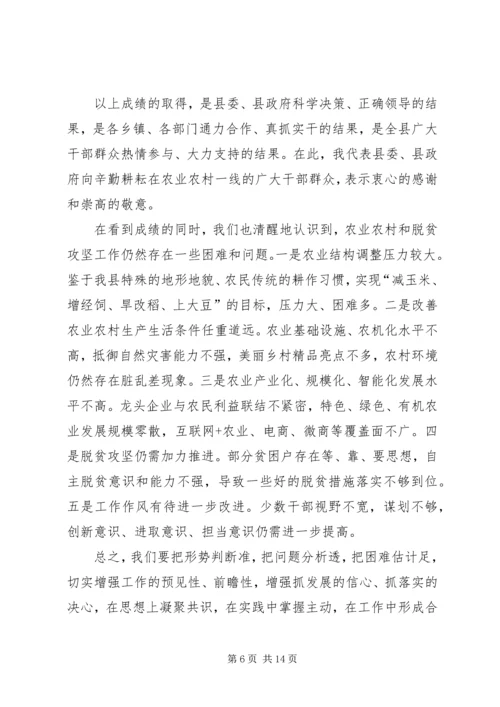 以上成绩的取得，是县委、县政府科学决策、正确领导的结果，是各乡镇、各部门通力合作、真抓实干的结果，是全县广大干部群众热情参与、大力支持的结果。在此，我代表县委、县政府向辛勤耕耘在农业农村一线的广大干部群众，表示衷心的感谢和崇高的敬意。

在看到成绩的同时，我们也清醒地认识到，农业农村和脱贫攻坚工作仍然存在一些困难和问题。一是农业结构调整压力较大。鉴于我县特殊的地形地貌、农民传统的耕作习惯，实现“减玉米、增经饲、旱改稻、上大豆”的目标，压力大、困难多。二是改善农业农村生产生活条件任重道远。农业基础设施、农机化水平不高，抵御自然灾害能力不强，美丽乡村精品亮点不多，农村环境仍然存在脏乱差现象。三是农业产业化、规模化、智能化发展水平不高。龙头企业与农民利益联结不紧密，特色、绿色、有机农业发展规模零散，互联网+农业、电商、微商等覆盖面不广。四是脱贫攻坚仍需加力推进。部分贫困户存在等、靠、要思想，自主脱贫意识和能力不强，导致一些好的脱贫措施落实不够到位。五是工作作风有待进一步改进。少数干部视野不宽，谋划不够，创新意识、进取意识、担当意识仍需进一步提高。

总之，我们要把形势判断准，把问题分析透，把困难估计足，切实增强工作的预见性、前瞻性，增强抓发展的信心、抓落实的决心，在思想上凝聚共识，在实践中掌握主动，在工作中形成合

第 6 页 共 14 页